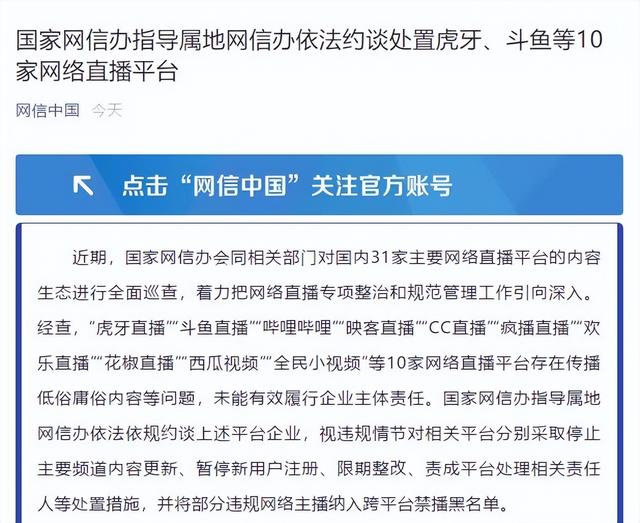 国家网信办指导属地网信办依法约谈处置虎牙、斗鱼等10家网络直播平台

网信中国 今天

点击“网信中国”关注官方账号

近期，国家网信办会同相关部门对国内31家主要网络直播平台的内容生态进行全面巡查，着力把网络直播专项整治和规范管理工作引向深入。经查，“虎牙直播”“斗鱼直播”“哔哩哔哩”“映客直播”“CC直播”“疯播直播”“欢乐直播”“花椒直播”“西瓜视频”“全民小视频”等10家网络直播平台存在传播低俗庸俗内容等问题，未能有效履行企业主体责任。国家网信办指导属地网信办依法依规约谈上述平台企业，视违规情节对相关平台分别采取停止主要频道内容更新、暂停新用户注册、限期整改、责成平台处理相关责任人等处置措施，并将部分违规网络主播纳入跨平台禁播黑名单。